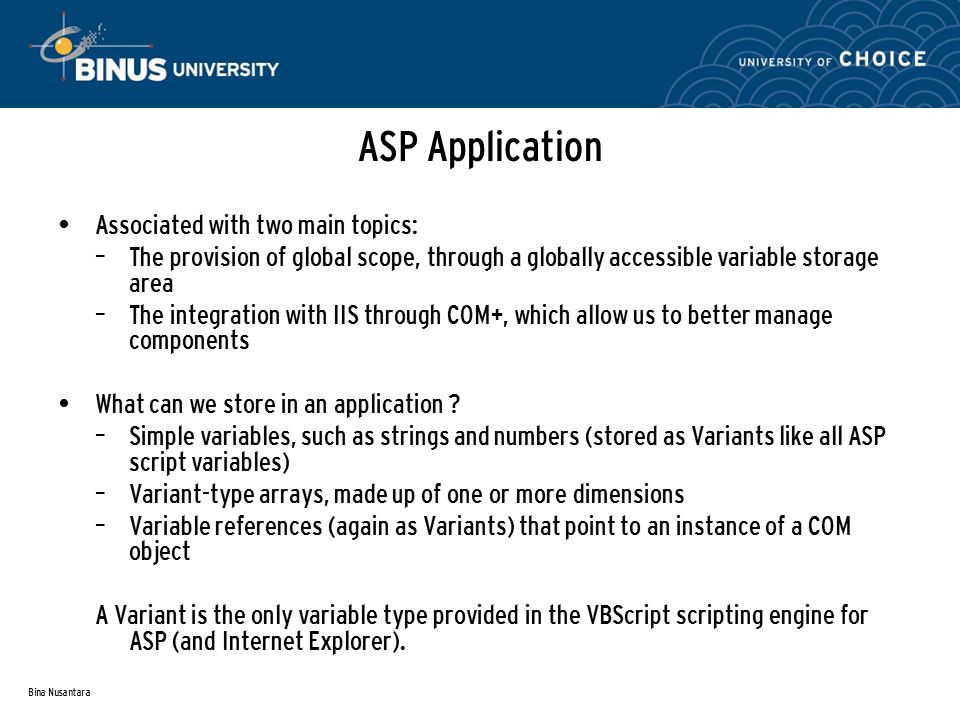 BINUS UNIVERSITY

UNIVERSITY OF CHOICE

ASP Application

• Associated with two main topics:
– The provision of global scope, through a globally accessible variable storage area
– The integration with IIS through COM+, which allow us to better manage components

• What can we store in an application ?
– Simple variables, such as strings and numbers (stored as Variants like all ASP script variables)
– Variant-type arrays, made up of one or more dimensions
– Variable references (again as Variants) that point to an instance of a COM object

A Variant is the only variable type provided in the VBScript scripting engine for ASP (and Internet Explorer).

Bina Nusantara